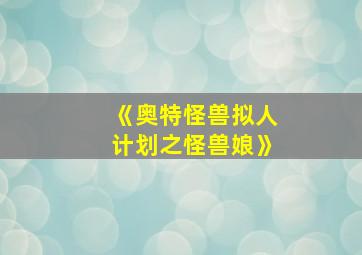 《奥特怪兽拟人计划之怪兽娘》